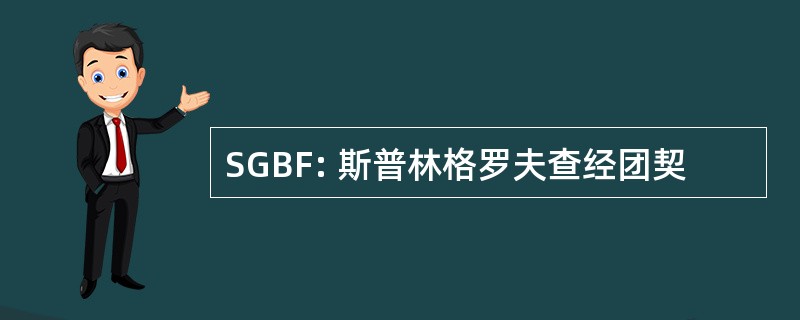 SGBF: 斯普林格罗夫查经团契